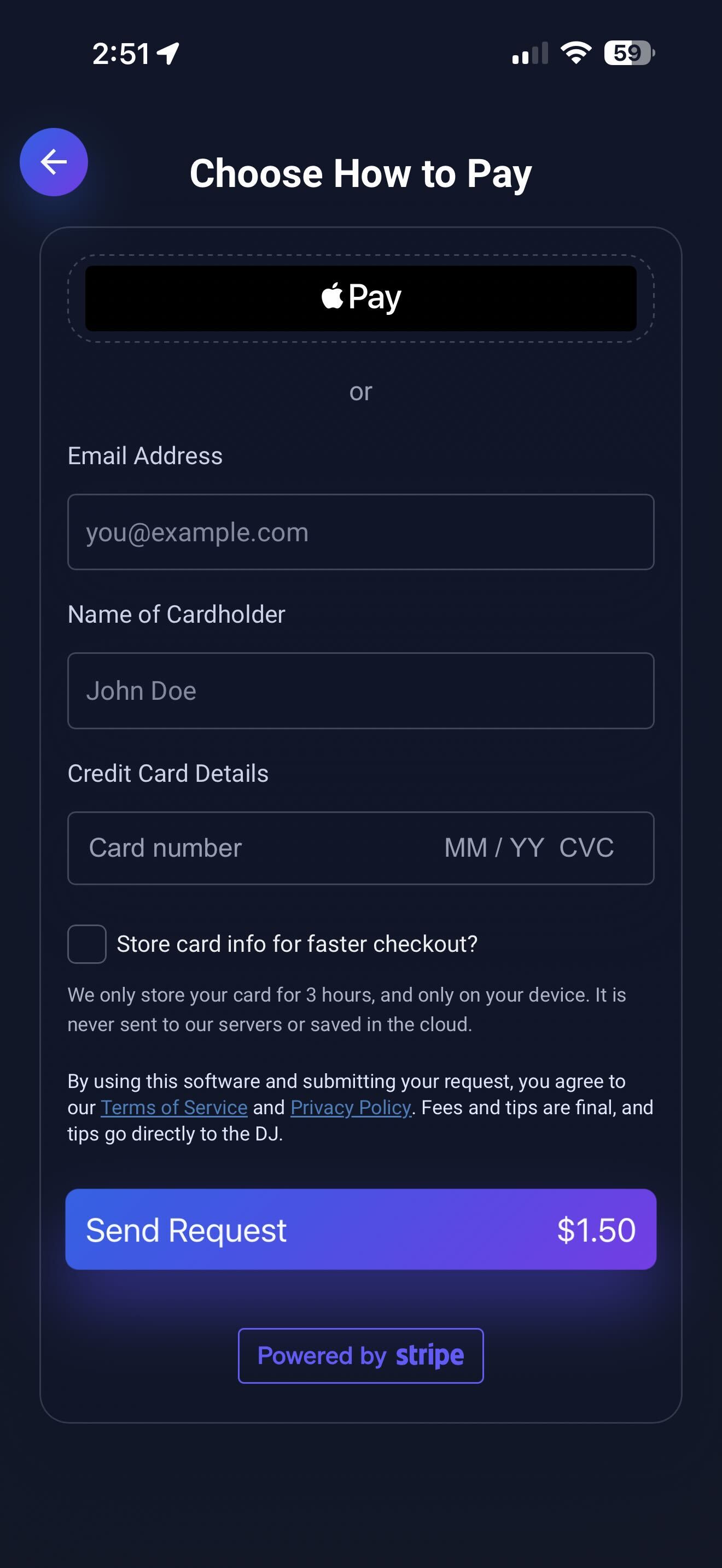 2:51

59

Choose How to Pay

Pay

or

Email Address

you@example.com

Name of Cardholder

John Doe

Credit Card Details

Card number MM / YY CVC

Store card info for faster checkout?

We only store your card for 3 hours, and only on your device. It is never sent to our servers or saved in the cloud.

By using this software and submitting your request, you agree to our Terms of Service and Privacy Policy. Fees and tips are final, and tips go directly to the DJ.

Send Request $1.50

Powered by stripe